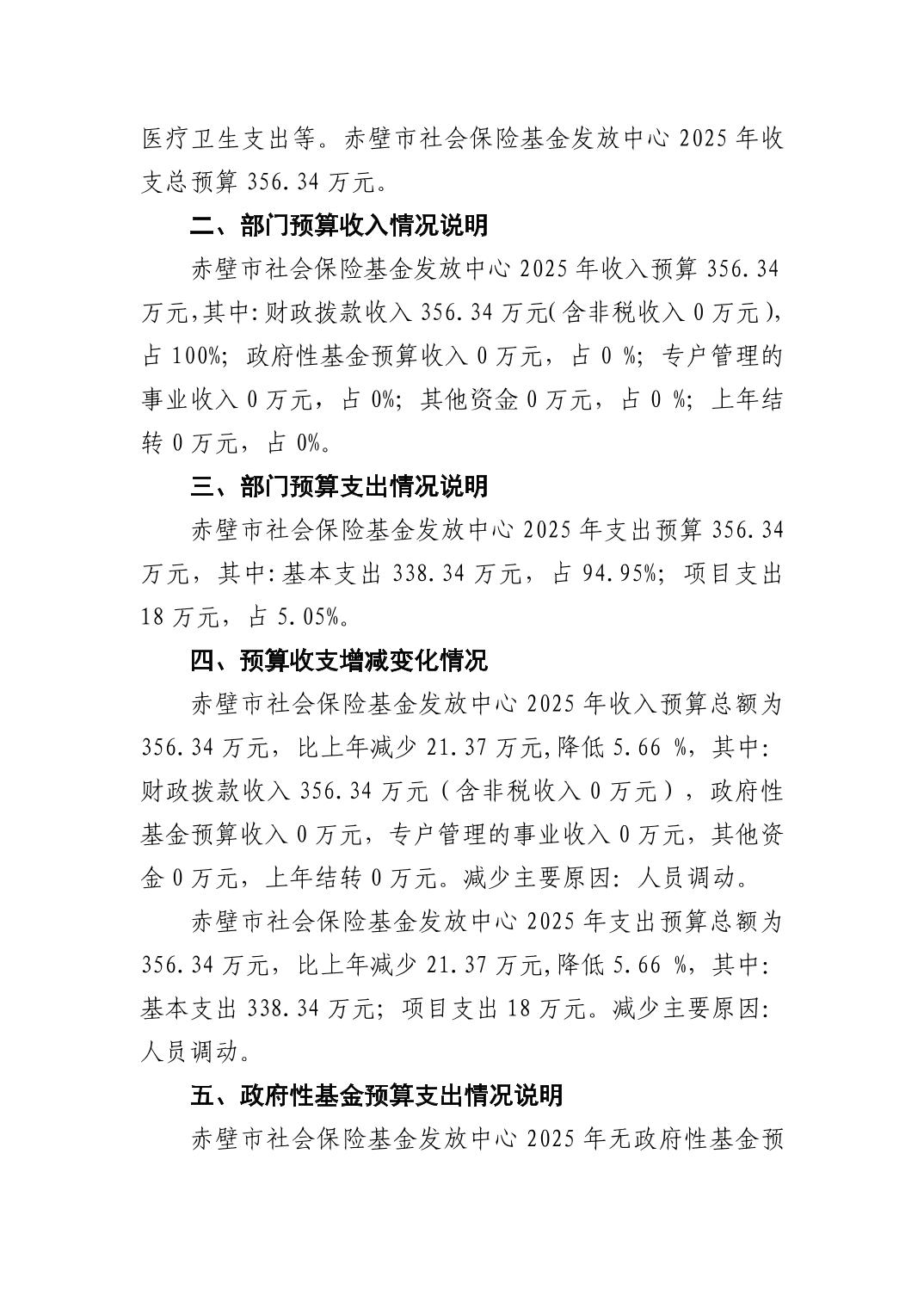 医疗卫生支出等。赤壁市社会保险基金发放中心 2025 年收支总预算 356.34 万元。

二、部门预算收入情况说明

赤壁市社会保险基金发放中心 2025 年收入预算 356.34 万元,其中:财政拨款收入 356.34 万元(含非税收入 0 万元),占 100%;政府性基金预算收入 0 万元，占 0 %;专户管理的事业收入 0 万元，占 0%;其他资金 0 万元，占 0 %;上年结转 0 万元，占 0%。

三、部门预算支出情况说明

赤壁市社会保险基金发放中心 2025 年支出预算 356.34 万元，其中:基本支出 338.34 万元，占 94.95%;项目支出 18 万元，占 5.05%。

四、预算收支增减变化情况

赤壁市社会保险基金发放中心 2025 年收入预算总额为 356.34 万元，比上年减少 21.37 万元,降低 5.66 %，其中:财政拨款收入 356.34 万元（含非税收入 0 万元），政府性基金预算收入 0 万元，专户管理的事业收入 0 万元，其他资金 0 万元，上年结转 0 万元。减少主要原因:人员调动。

赤壁市社会保险基金发放中心 2025 年支出预算总额为 356.34 万元，比上年减少 21.37 万元,降低 5.66 %，其中:基本支出 338.34 万元;项目支出 18 万元。减少主要原因:人员调动。

五、政府性基金预算支出情况说明

赤壁市社会保险基金发放中心 2025 年无政府性基金预